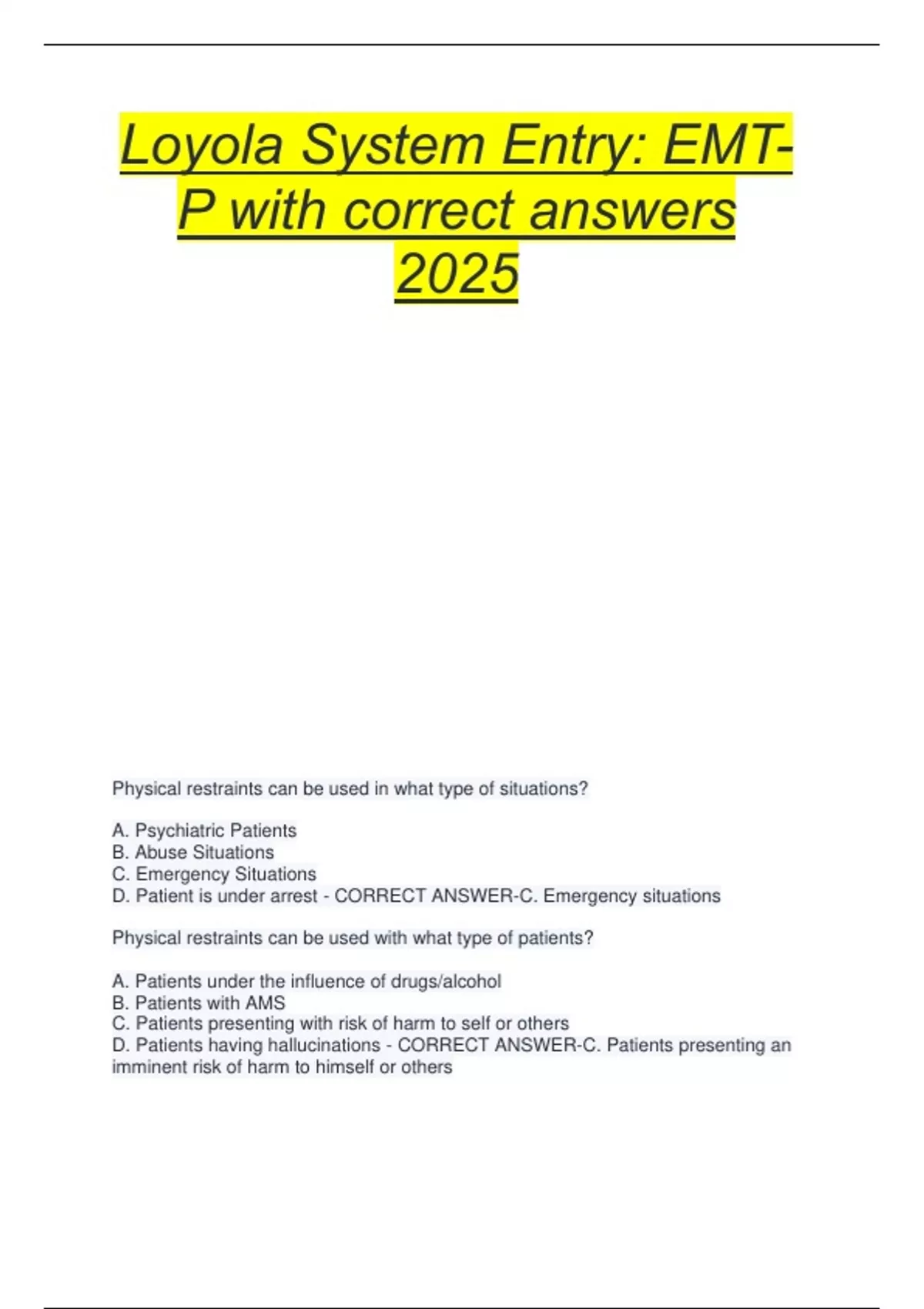 Loyola System Entry: EMT-P with correct answers 2025

Physical restraints can be used in what type of situations?

A. Psychiatric Patients
B. Abuse Situations
C. Emergency Situations
D. Patient is under arrest - CORRECT ANSWER-C. Emergency situations

Physical restraints can be used with what type of patients?

A. Patients under the influence of drugs/alcohol
B. Patients with AMS
C. Patients presenting with risk of harm to self or others
D. Patients having hallucinations - CORRECT ANSWER-C. Patients presenting an imminent risk of harm to himself or others